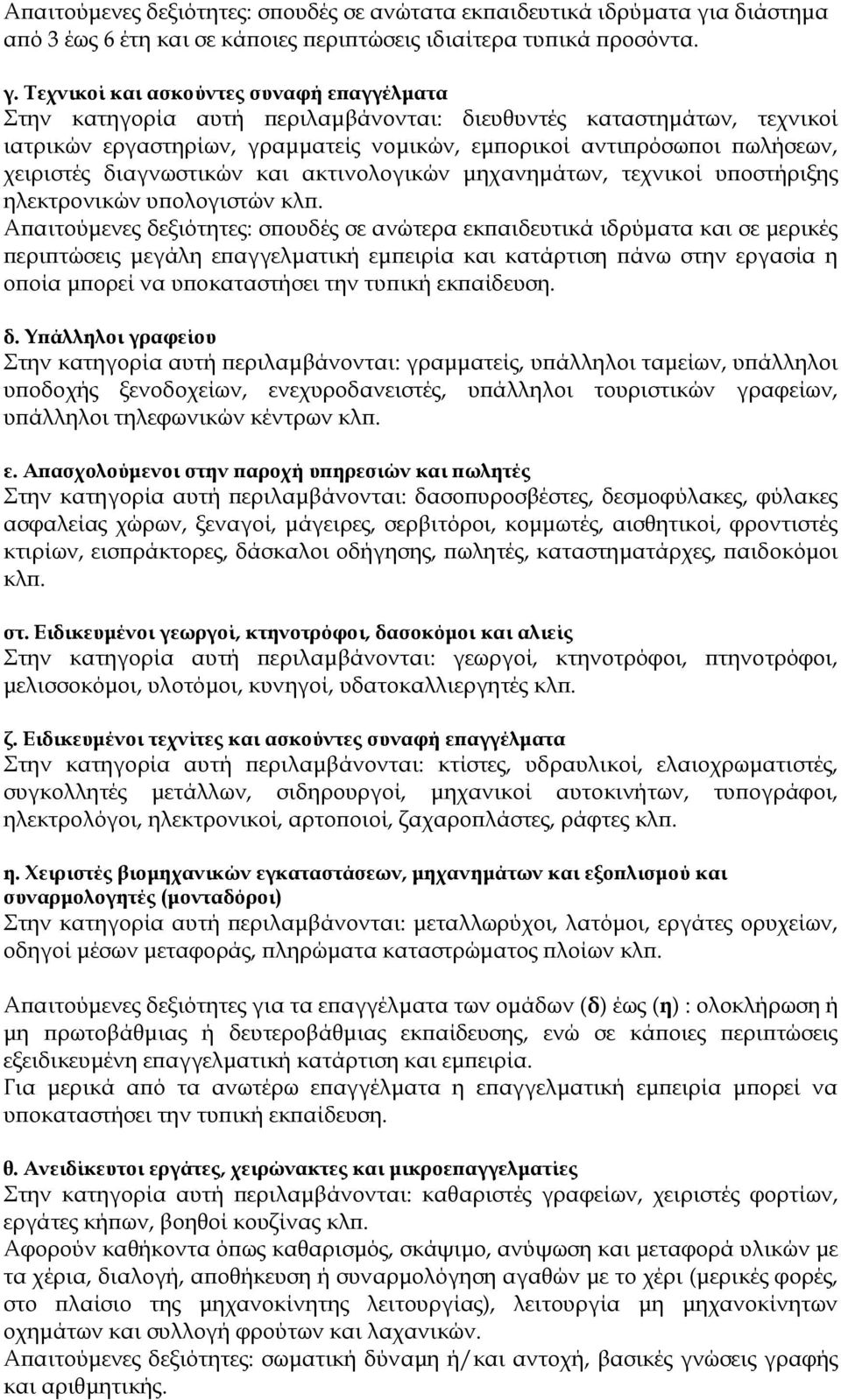 Απαιτούμενες δεξιότητες: σπουδές σε ανώτατα εκπαιδευτικά ιδρύματα για διάστημα από 3 έως 6 έτη και σε κάποιες περιπτώσεις ιδιαίτερα τυπικά προσόντα.

γ. Τεχνικοί και ασκούντες συναφή επαγγέλματα
Στην κατηγορία αυτή περιλαμβάνονται: διευθυντές καταστημάτων, τεχνικοί ιατρικών εργαστηρίων, γραμματείς νομικών, εμπορικοί αντιπρόσωποι πωλήσεων, χειριστές διαγνωστικών και ακτινολογικών μηχανημάτων, τεχνικοί υποστήριξης ηλεκτρονικών υπολογιστών κλπ.
Απαιτούμενες δεξιότητες: σπουδές σε ανώτερα εκπαιδευτικά ιδρύματα και σε μερικές περιπτώσεις μεγάλη επαγγελματική εμπειρία και κατάρτιση πάνω στην εργασία η οποία μπορεί να υποκαταστήσει την τυπική εκπαίδευση.

δ. Υπάλληλοι γραφείου
Στην κατηγορία αυτή περιλαμβάνονται: γραμματείς, υπάλληλοι ταμείων, υπάλληλοι υποδοχής ξενοδοχείων, ενεχυροδανειστές, υπάλληλοι τουριστικών γραφείων, υπάλληλοι τηλεφωνικών κέντρων κλπ.

ε. Απασχολούμενοι στην παροχή υπηρεσιών και πωλητές
Στην κατηγορία αυτή περιλαμβάνονται: δασοπυροσβέστες, δεσμοφύλακες, φύλακες ασφαλείας χώρων, ξεναγοί, μάγειρες, σερβιτόροι, κομμωτές, αισθητικοί, φροντιστές κτιρίων, εισπράκτορες, δάσκαλοι οδήγησης, πωλητές, καταστηματάρχες, παιδοκόμοι κλπ.

στ. Ειδικευμένοι γεωργοί, κτηνοτρόφοι, δασοκόμοι και αλιείς
Στην κατηγορία αυτή περιλαμβάνονται: γεωργοί, κτηνοτρόφοι, πτηνοτρόφοι, μελισσοκόμοι, υλοτόμοι, κυνηγοί, υδατοκαλλιεργητές κλπ.

ζ. Ειδικευμένοι τεχνίτες και ασκούντες συναφή επαγγέλματα
Στην κατηγορία αυτή περιλαμβάνονται: κτίστες, υδραυλικοί, ελαιοχρωματιστές, συγκολλητές μετάλλων, σιδηρουργοί, μηχανικοί αυτοκινήτων, τυπογράφοι, ηλεκτρολόγοι, ηλεκτρονικοί, αρτοποιοί, ζαχαροπλάστες, ράφτες κλπ.

η. Χειριστές βιομηχανικών εγκαταστάσεων, μηχανημάτων και εξοπλισμού και συναρμολογητές (μονταδόροι)
Στην κατηγορία αυτή περιλαμβάνονται: μεταλλωρύχοι, λατόμοι, εργάτες ορυχείων, οδηγοί μέσων μεταφοράς, πληρώματα καταστρώματος πλοίων κλπ.

Απαιτούμενες δεξιότητες για τα επαγγέλματα των ομάδων (δ) έως (η) : ολοκλήρωση ή μη πρωτοβάθμιας ή δευτεροβάθμιας εκπαίδευσης, ενώ σε κάποιες περιπτώσεις εξειδικευμένη επαγγελματική κατάρτιση και εμπειρία.
Για μερικά από τα ανωτέρω επαγγέλματα η επαγγελματική εμπειρία μπορεί να υποκαταστήσει την τυπική εκπαίδευση.

θ. Ανειδίκευτοι εργάτες, χειρώνακτες και μικροεπαγγελματίες
Στην κατηγορία αυτή περιλαμβάνονται: καθαριστές γραφείων, χειριστές φορτίων, εργάτες κήπων, βοηθοί κουζίνας κλπ.
Αφορούν καθήκοντα όπως καθαρισμός, σκάψιμο, ανύψωση και μεταφορά υλικών με τα χέρια, διαλογή, αποθήκευση ή συναρμολόγηση αγαθών με το χέρι (μερικές φορές, στο πλαίσιο της μηχανοκίνητης λειτουργίας), λειτουργία μη μηχανοκίνητων οχημάτων και συλλογή φρούτων και λαχανικών.
Απαιτούμενες δεξιότητες: σωματική δύναμη ή/και αντοχή, βασικές γνώσεις γραφής και αριθμητικής.